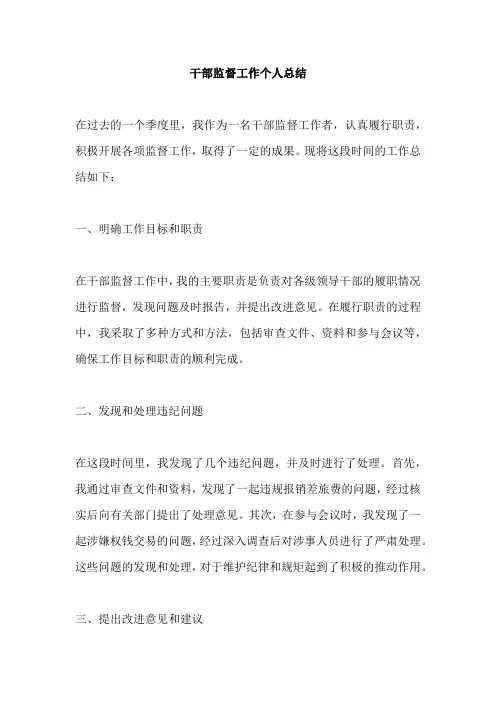 干部监督工作个人总结

在过去的一个季度里，我作为一名干部监督工作者，认真履行职责，积极开展各项监督工作，取得了一定的成果。现将这段时间的工作总结如下：

一、明确工作目标和职责

在干部监督工作中，我的主要职责是负责对各级领导干部的履职情况进行监督，发现问题及时报告，并提出改进意见。在履行职责的过程中，我采取了多种方式和方法，包括审查文件、资料和参与会议等，确保工作目标和职责的顺利完成。

二、发现和处理违纪问题

在这段时间里，我发现了几个违纪问题，并及时进行了处理。首先，我通过审查文件和资料，发现了一起违规报销差旅费的问题，经过核实后向有关部门提出了处理意见。其次，在参与会议时，我发现了一起涉嫌权钱交易的问题，经过深入调查后对涉事人员进行了严肃处理。这些问题的发现和处理，对于维护纪律和规矩起到了积极的推动作用。

三、提出改进意见和建议